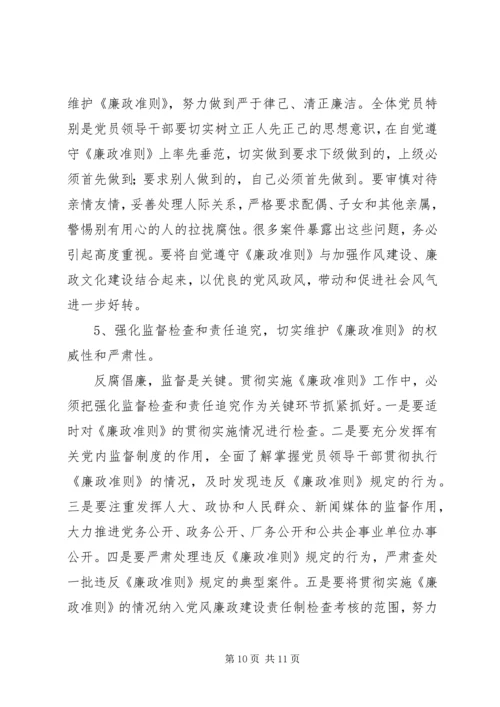 维护《廉政准则》，努力做到严于律己、清正廉洁。全体党员特别是党员领导干部要切实树立正人先正己的思想意识，在自觉遵守《廉政准则》上率先垂范，切实做到要求下级做到的，上级必须首先做到；要求别人做到的，自己必须首先做到。要审慎对待亲情友情，妥善处理人际关系，严格要求配偶、子女和其他亲属，警惕别有用心的人的拉拢腐蚀。很多案件暴露出这些问题，务必引起高度重视。要将自觉遵守《廉政准则》与加强作风建设、廉政文化建设结合起来，以优良的党风政风，带动和促进社会风气进一步好转。

5、强化监督检查和责任追究，切实维护《廉政准则》的权威性和严肃性。

反腐倡廉，监督是关键。贯彻实施《廉政准则》工作中，必须把强化监督检查和责任追究作为关键环节抓紧抓好。一是要适时对《廉政准则》的贯彻实施情况进行检查。二是要充分发挥有关党内监督制度的作用，全面了解掌握党员领导干部贯彻执行《廉政准则》的情况，及时发现违反《廉政准则》规定的行为。三是要注重发挥人大、政协和人民群众、新闻媒体的监督作用，大力推进党务公开、政务公开、厂务公开和公共企事业单位办事公开。四是要严肃处理违反《廉政准则》规定的行为，严肃查处一批违反《廉政准则》规定的典型案件。五是要将贯彻实施《廉政准则》的情况纳入党风廉政建设责任制检查考核的范围，努力

第 10 页 共 11 页